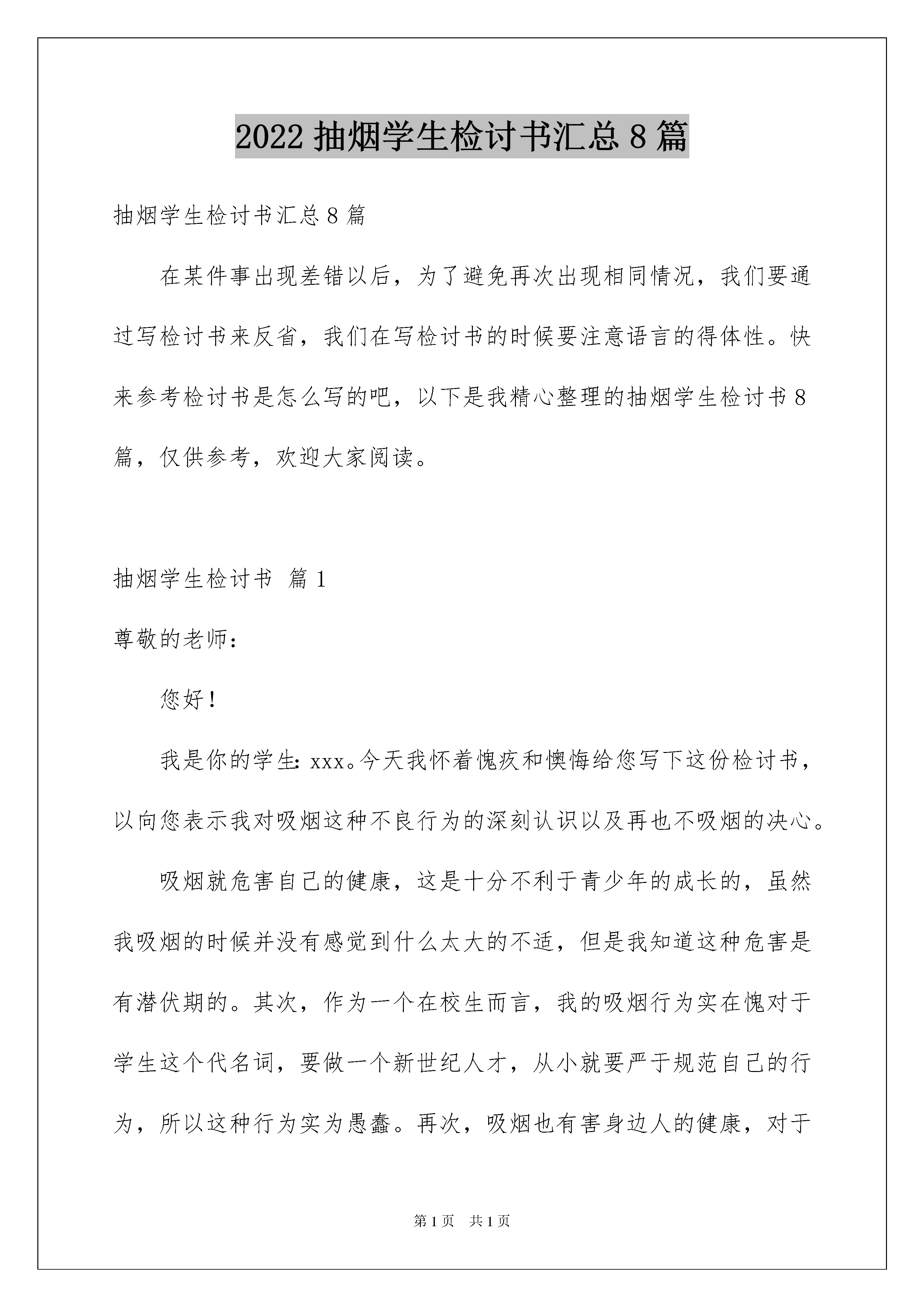 2022 抽烟学生检讨书汇总 8 篇

抽烟学生检讨书汇总 8 篇

在某件事出现差错以后，为了避免再次出现相同情况，我们要通过写检讨书来反省，我们在写检讨书的时候要注意语言的得体性。快来参考检讨书是怎么写的吧，以下是我精心整理的抽烟学生检讨书 8 篇，仅供参考，欢迎大家阅读。

抽烟学生检讨书 篇 1

尊敬的老师：

您好！

我是你的学生：xxx。今天我怀着愧疚和懊悔给您写下这份检讨书，以向您表示我对吸烟这种不良行为的深刻认识以及再也不吸烟的决心。

吸烟就危害自己的健康，这是十分不利于青少年的成长的，虽然我吸烟的时候并没有感觉到什么太大的不适，但是我知道这种危害是有潜伏期的。其次，作为一个在校生而言，我的吸烟行为实在愧对于学生这个代名词，要做一个新世纪人才，从小就要严于规范自己的行为，所以这种行为实为愚蠢。再次，吸烟也有害身边人的健康，对于

第 1 页 共 1 页